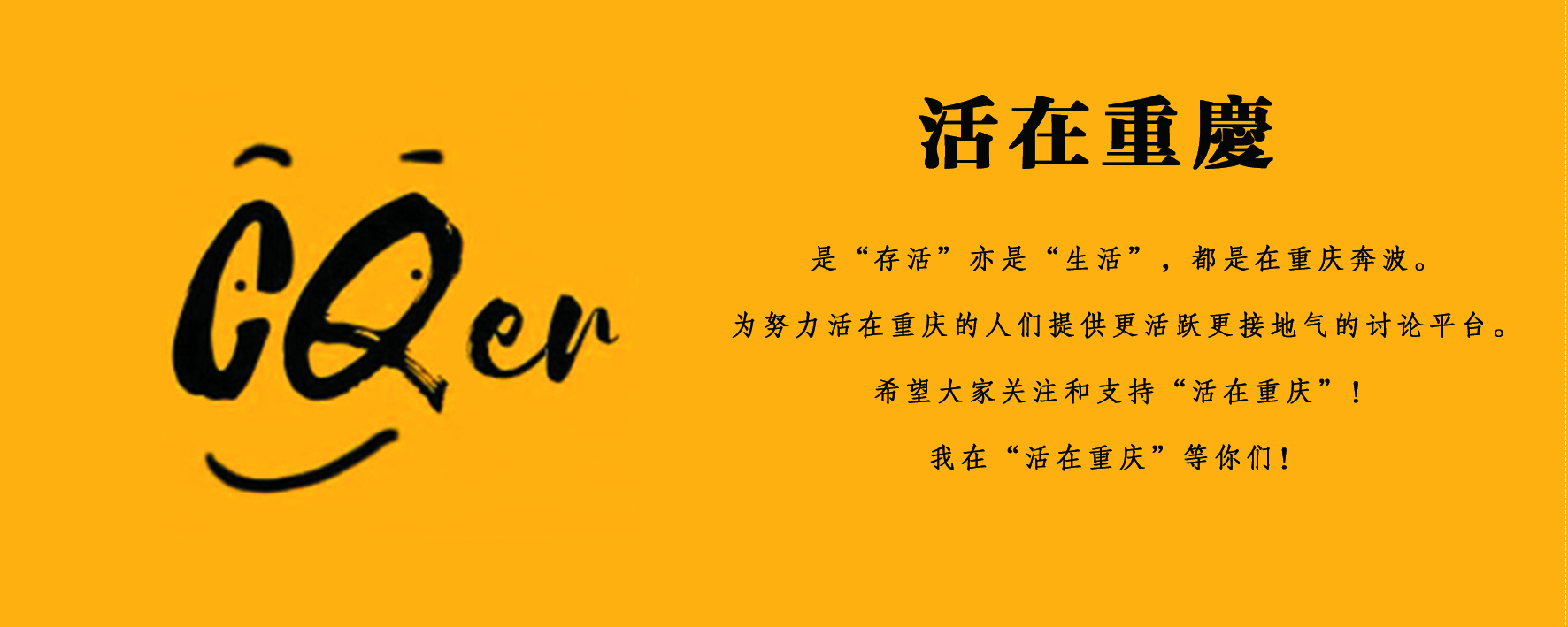 CQer

活在重慶

是“存活”亦是“生活”，都是在重庆奔波。

为努力活在重庆的人们提供更活跃更接地气的讨论平台。

希望大家关注和支持“活在重庆”！

我在“活在重庆”等你们！